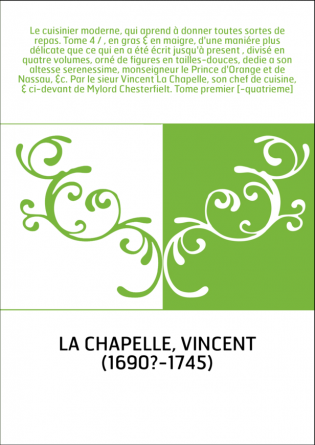 Le cuisinier moderne, qui aprend à donner toutes sortes de repas. Tome 4 / , en gras & en maigre, d'une maniére plus délicate que ce qui en a été écrit jusqu'à present , divisé en quatre volumes, orné de figures en tailles-douces, dedie a son altesse serenessime, monseigneur le Prince d'Orange et de Nassau, &c. Par le sieur Vincent La Chapelle, son chef de cuisine, & ci-devant de Mylord Chesterfielt. Tome premier [-quatrieme]

LA CHAPELLE, VINCENT (1690?-1745)